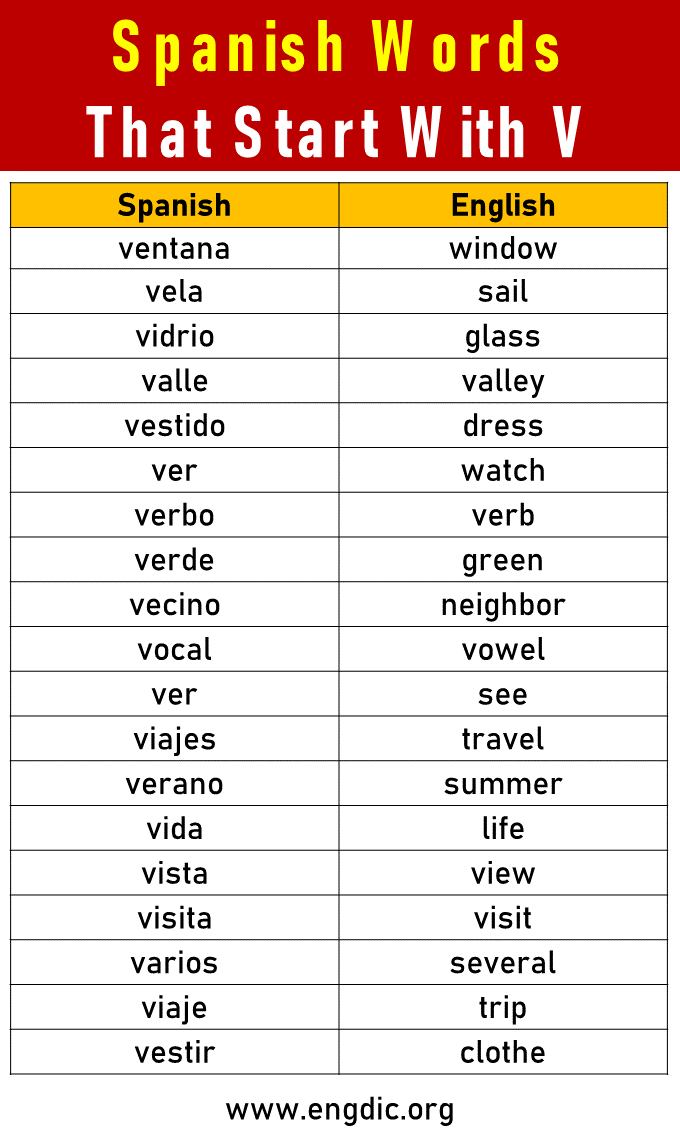 Spanish Words
That Start With V

| Spanish | English |
|---|---|
| ventana | window |
| vela | sail |
| vidrio | glass |
| valle | valley |
| vestido | dress |
| ver | watch |
| verbo | verb |
| verde | green |
| vecino | neighbor |
| vocal | vowel |
| ver | see |
| viajes | travel |
| verano | summer |
| vida | life |
| vista | view |
| visita | visit |
| varios | several |
| viaje | trip |
| vestir | clothe |

www.engdic.org